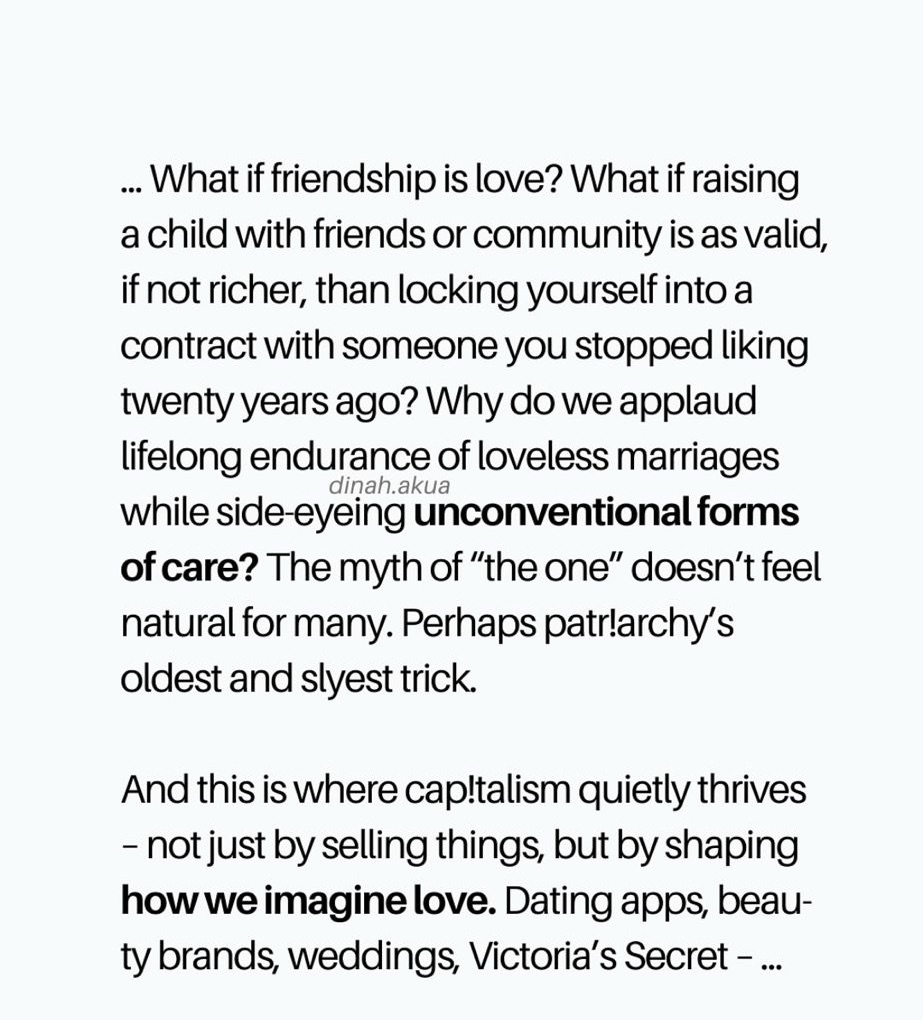 ... What if friendship is love? What if raising a child with friends or community is as valid, if not richer, than locking yourself into a contract with someone you stopped liking twenty years ago? Why do we applaud lifelong endurance of loveless marriages while side-eyeing unconventional forms of care? The myth of "the one" doesn't feel natural for many. Perhaps patr!archy's oldest and slyest trick.

And this is where cap!talism quietly thrives – not just by selling things, but by shaping how we imagine love. Dating apps, beauty brands, weddings, Victoria's Secret – ...

dinah.akua